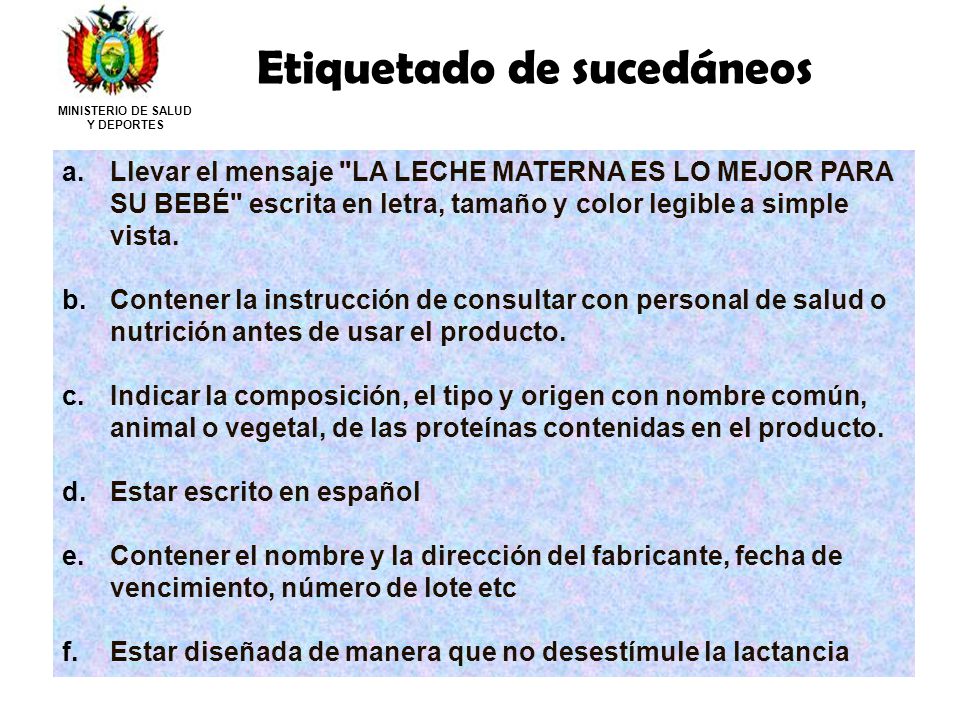 MINISTERIO DE SALUD Y DEPORTES

Etiquetado de sucedáneos

a. Llevar el mensaje "LA LECHE MATERNA ES LO MEJOR PARA SU BEBÉ" escrita en letra, tamaño y color legible a simple vista.

b. Contener la instrucción de consultar con personal de salud o nutrición antes de usar el producto.

c. Indicar la composición, el tipo y origen con nombre común, animal o vegetal, de las proteínas contenidas en el producto.

d. Estar escrito en español

e. Contener el nombre y la dirección del fabricante, fecha de vencimiento, número de lote etc

f. Estar diseñada de manera que no desestímule la lactancia